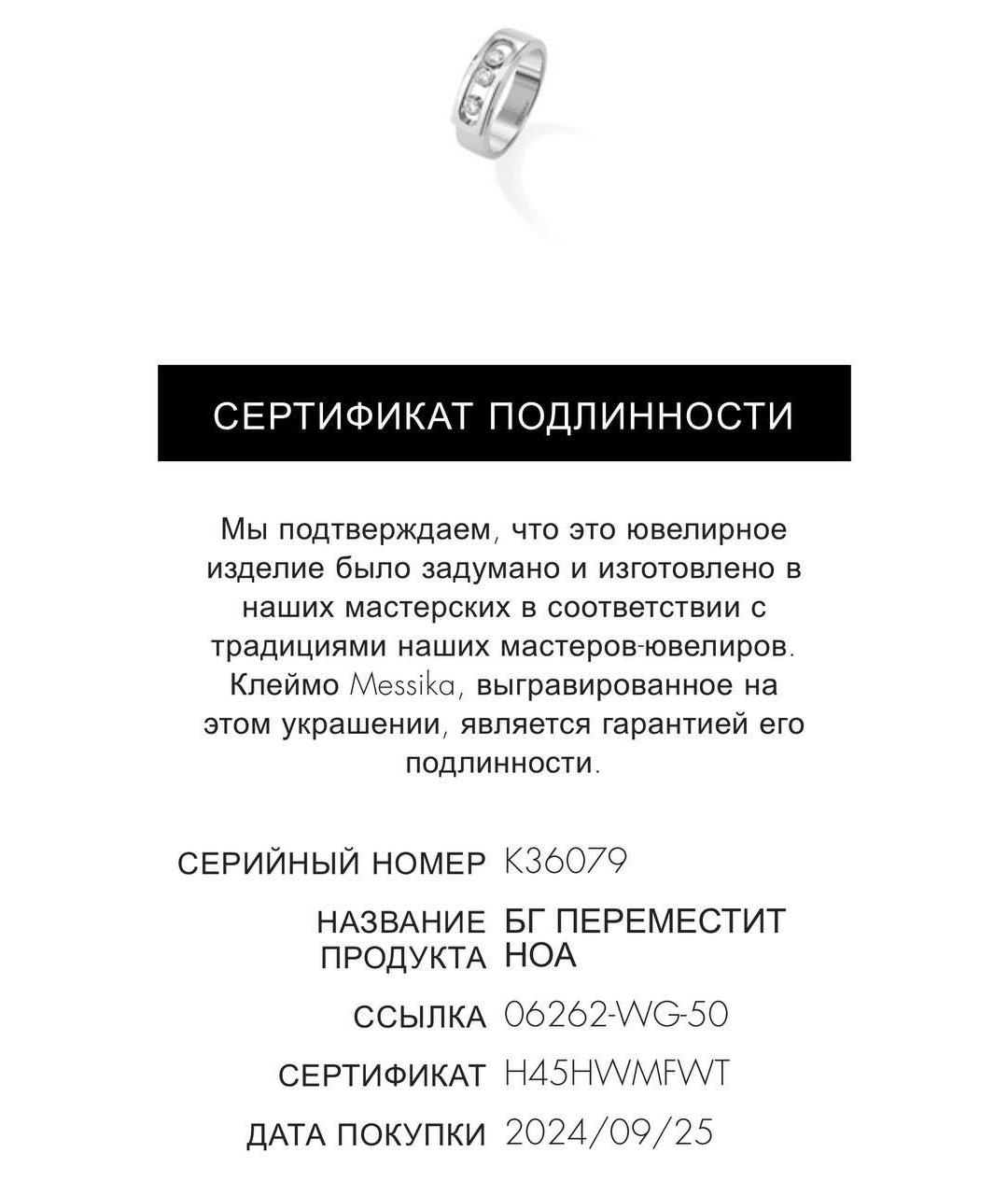 СЕРТИФИКАТ ПОДЛИННОСТИ

Мы подтверждаем, что это ювелирное изделие было задумано и изготовлено в наших мастерских в соответствии с традициями наших мастеров-ювелиров. Клеймо Messika, выгравированное на этом украшении, является гарантией его подлинности.

СЕРИЙНЫЙ НОМЕР K36079

НАЗВАНИЕ ПРОДУКТА БГ ПЕРЕМЕСТИТ НОА

ССЫЛКА 06262-WG-50

СЕРТИФИКАТ H45HWMFWT

ДАТА ПОКУПКИ 2024/09/25